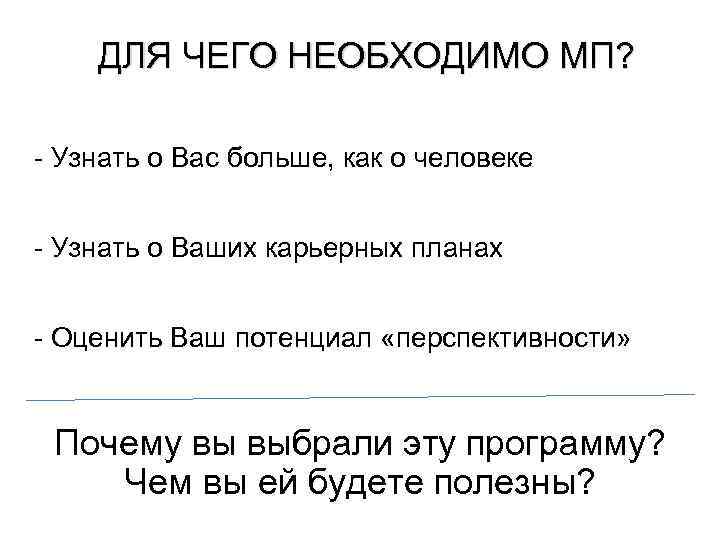 ДЛЯ ЧЕГО НЕОБХОДИМО МП?

- Узнать о Вас больше, как о человеке

- Узнать о Ваших карьерных планах

- Оценить Ваш потенциал «перспективности»

Почему вы выбрали эту программу?
Чем вы ей будете полезны?